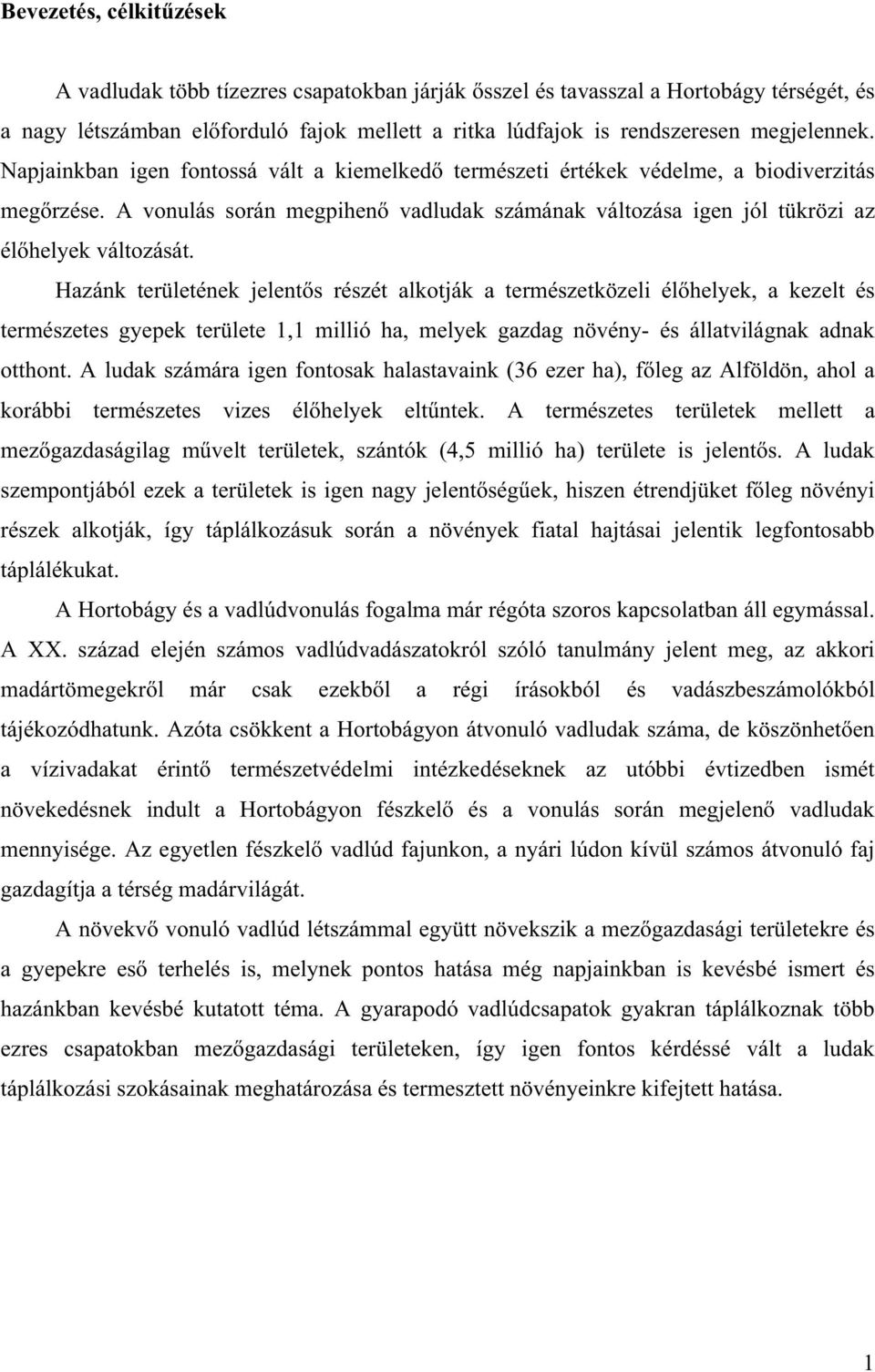 Bevezetés, célkitűzések

A vadludak több tízezres csapatokban járják ősszel és tavasszal a Hortobágy térségét, és a nagy létszámban előforduló fajok mellett a ritka lúdfajok is rendszeresen megjelennek. Napjainkban igen fontossá vált a kiemelkedő természeti értékek védelme, a biodiverzitás megőrzése. A vonulás során megpihenő vadludak számának változása igen jól tükrözi az élőhelyek változását.

Hazánk területének jelentős részét alkotják a természetközeli élőhelyek, a kezelt és természetes gyepek területe 1,1 millió ha, melyek gazdag növény- és állatvilágnak adnak otthont. A ludak számára igen fontosak halastavaink (36 ezer ha), főleg az Alföldön, ahol a korábbi természetes vizes élőhelyek eltűntek. A természetes területek mellett a mezőgazdaságilag művelt területek, szántók (4,5 millió ha) területe is jelentős. A ludak szempontjából ezek a területek is igen nagy jelentőségűek, hiszen étrendjüket főleg növényi részek alkotják, így táplálkozásuk során a növények fiatal hajtásai jelentik legfontosabb táplálékukat.

A Hortobágy és a vadlúdvonulás fogalma már régóta szoros kapcsolatban áll egymással. A XX. század elején számos vadlúdvadászatokról szóló tanulmány jelent meg, az akkori madártömegekről már csak ezekből a régi írásokból és vadászbeszámolókból tájékozódhatunk. Azóta csökkent a Hortobágyon átvonuló vadludak száma, de köszönhetően a vízivadakat érintő természetvédelmi intézkedéseknek az utóbbi évtizedben ismét növekedésnek indult a Hortobágyon fészkelő és a vonulás során megjelenő vadludak mennyisége. Az egyetlen fészkelő vadlúd fajunkon, a nyári lúdon kívül számos átvonuló faj gazdagítja a térség madárvilágát.

A növekvő vonuló vadlúd létszámmal együtt növekszik a mezőgazdasági területekre és a gyepekre eső terhelés is, melynek pontos hatása még napjainkban is kevésbé ismert és hazánkban kevésbé kutatott téma. A gyarapodó vadlúdcsapatok gyakran táplálkoznak több ezres csapatokban mezőgazdasági területeken, így igen fontos kérdéssé vált a ludak táplálkozási szokásainak meghatározása és termesztett növényeinkre kifejtett hatása.

1